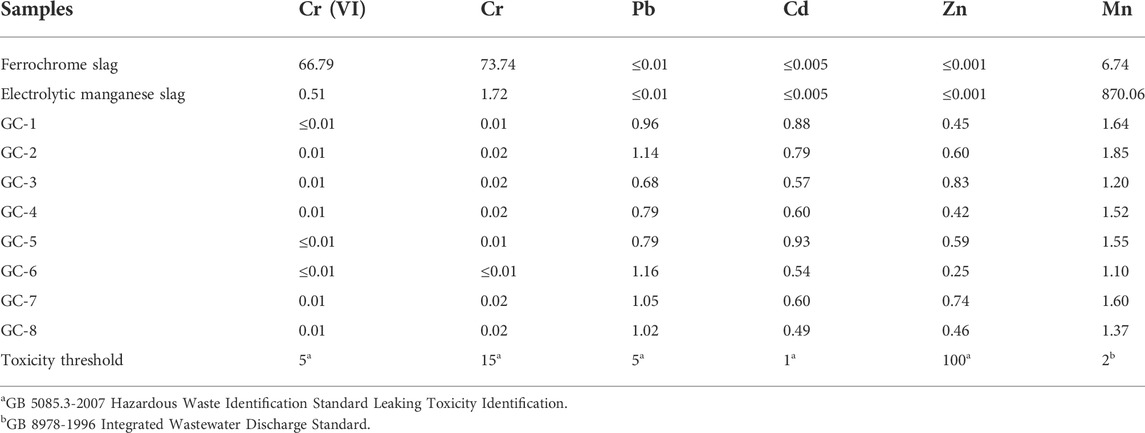 | Samples | Cr (VI) | Cr | Pb | Cd | Zn | Mn |
|---|---|---|---|---|---|---|
| Ferrochrome slag | 66.79 | 73.74 | ≤0.01 | ≤0.005 | ≤0.001 | 6.74 |
| Electrolytic manganese slag | 0.51 | 1.72 | ≤0.01 | ≤0.005 | ≤0.001 | 870.06 |
| GC-1 | ≤0.01 | 0.01 | 0.96 | 0.88 | 0.45 | 1.64 |
| GC-2 | 0.01 | 0.02 | 1.14 | 0.79 | 0.60 | 1.85 |
| GC-3 | 0.01 | 0.02 | 0.68 | 0.57 | 0.83 | 1.20 |
| GC-4 | 0.01 | 0.02 | 0.79 | 0.60 | 0.42 | 1.52 |
| GC-5 | ≤0.01 | 0.01 | 0.79 | 0.93 | 0.59 | 1.55 |
| GC-6 | ≤0.01 | ≤0.01 | 1.16 | 0.54 | 0.25 | 1.10 |
| GC-7 | 0.01 | 0.02 | 1.05 | 0.60 | 0.74 | 1.60 |
| GC-8 | 0.01 | 0.02 | 1.02 | 0.49 | 0.46 | 1.37 |
| Toxicity threshold | $5^a$ | $15^a$ | $5^a$ | $1^a$ | $100^a$ | $2^b$ |

$^a$GB 5085.3-2007 Hazardous Waste Identification Standard Leaking Toxicity Identification.
$^b$GB 8978-1996 Integrated Wastewater Discharge Standard.